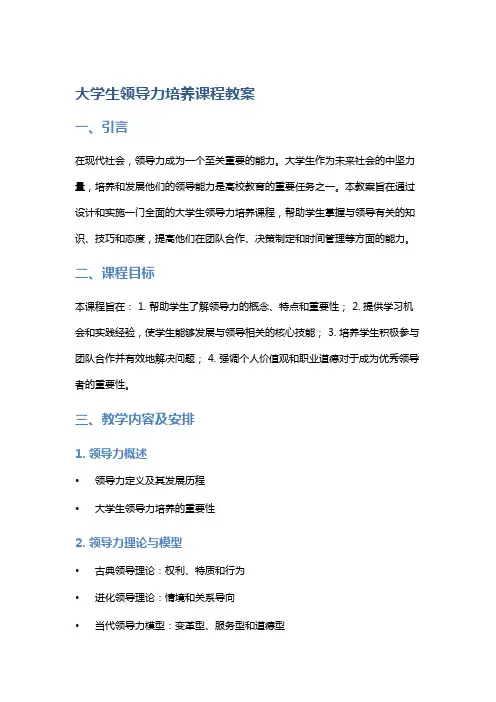 大学生领导力培养课程教案

一、引言

在现代社会，领导力成为一个至关重要的能力。大学生作为未来社会的中坚力量，培养和发展他们的领导能力是高校教育的重要任务之一。本教案旨在通过设计和实施一门全面的大学生领导力培养课程，帮助学生掌握与领导有关的知识、技巧和态度，提高他们在团队合作、决策制定和时间管理等方面的能力。

二、课程目标

本课程旨在： 1. 帮助学生了解领导力的概念、特点和重要性； 2. 提供学习机会和实践经验，使学生能够发展与领导相关的核心技能； 3. 培养学生积极参与团队合作并有效地解决问题； 4. 强调个人价值观和职业道德对于成为优秀领导者的重要性。

三、教学内容及安排

1. 领导力概述

• 领导力定义及其发展历程

• 大学生领导力培养的重要性

2. 领导力理论与模型

• 古典领导理论：权利、特质和行为

• 进化领导理论：情境和关系导向

• 当代领导力模型：变革型、服务型和道德型